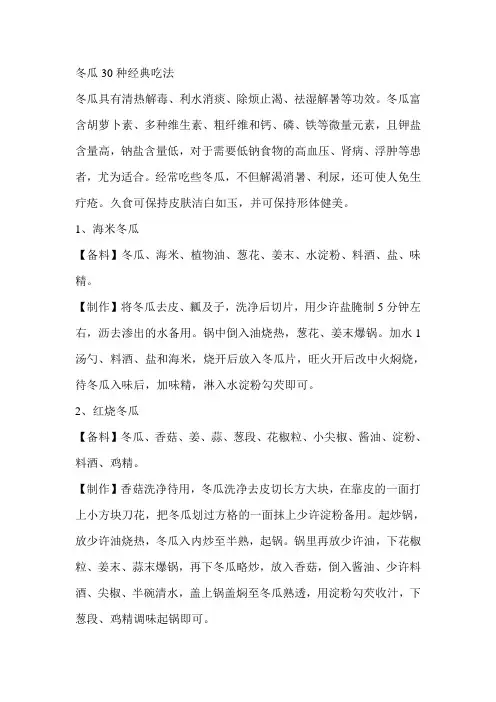 冬瓜 30 种经典吃法

冬瓜具有清热解毒、利水消痰、除烦止渴、祛湿解暑等功效。冬瓜富含胡萝卜素、多种维生素、粗纤维和钙、磷、铁等微量元素，且钾盐含量高，钠盐含量低，对于需要低钠食物的高血压、肾病、浮肿等患者，尤为适合。经常吃些冬瓜，不但解渴消暑、利尿，还可使人免生疔疮。久食可保持皮肤洁白如玉，并可保持形体健美。

1、海米冬瓜

【备料】冬瓜、海米、植物油、葱花、姜末、水淀粉、料酒、盐、味精。

【制作】将冬瓜去皮、瓤及子，洗净后切片，用少许盐腌制 5 分钟左右，沥去渗出的水备用。锅中倒入油烧热，葱花、姜末爆锅。加水 1 汤勺、料酒、盐和海米，烧开后放入冬瓜片，旺火开后改中火焖烧，待冬瓜入味后，加味精，淋入水淀粉勾芡即可。

2、红烧冬瓜

【备料】冬瓜、香菇、姜、蒜、葱段、花椒粒、小尖椒、酱油、淀粉、料酒、鸡精。

【制作】香菇洗净待用，冬瓜洗净去皮切长方大块，在靠皮的一面打上小方块刀花，把冬瓜划过方格的一面抹上少许淀粉备用。起炒锅，放少许油烧热，冬瓜入内炒至半熟，起锅。锅里再放少许油，下花椒粒、姜末、蒜末爆锅，再下冬瓜略炒，放入香菇，倒入酱油、少许料酒、尖椒、半碗清水，盖上锅盖焖至冬瓜熟透，用淀粉勾芡收汁，下葱段、鸡精调味起锅即可。